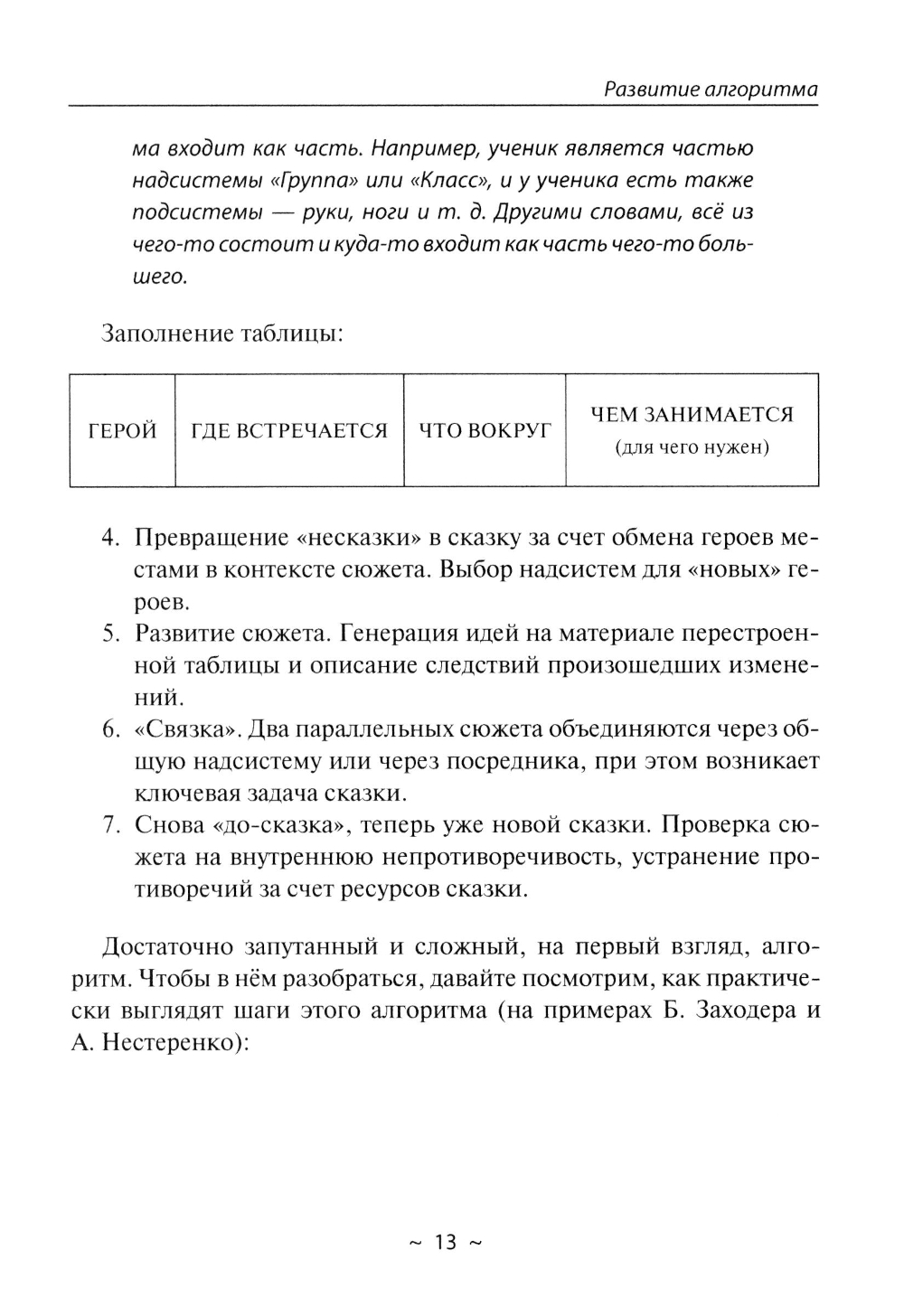 Развитие алгоритма

ма входит как часть. Например, ученик является частью надсистемы «Группа» или «Класс», и у ученика есть также подсистемы — руки, ноги и т. д. Другими словами, всё из чего-то состоит и куда-то входит как часть чего-то большего.

Заполнение таблицы:

| ГЕРОЙ | ГДЕ ВСТРЕЧАЕТСЯ | ЧТО ВОКРУГ | ЧЕМ ЗАНИМАЕТСЯ (для чего нужен) |
|---|---|---|---|

4. Превращение «несказки» в сказку за счет обмена героев местами в контексте сюжета. Выбор надсистем для «новых» героев.
5. Развитие сюжета. Генерация идей на материале перестроенной таблицы и описание следствий произошедших изменений.
6. «Связка». Два параллельных сюжета объединяются через общую надсистему или через посредника, при этом возникает ключевая задача сказки.
7. Снова «до-сказка», теперь уже новой сказки. Проверка сюжета на внутреннюю непротиворечивость, устранение противоречий за счет ресурсов сказки.

Достаточно запутанный и сложный, на первый взгляд, алгоритм. Чтобы в нём разобраться, давайте посмотрим, как практически выглядят шаги этого алгоритма (на примерах Б. Заходера и А. Нестеренко):

~ 13 ~